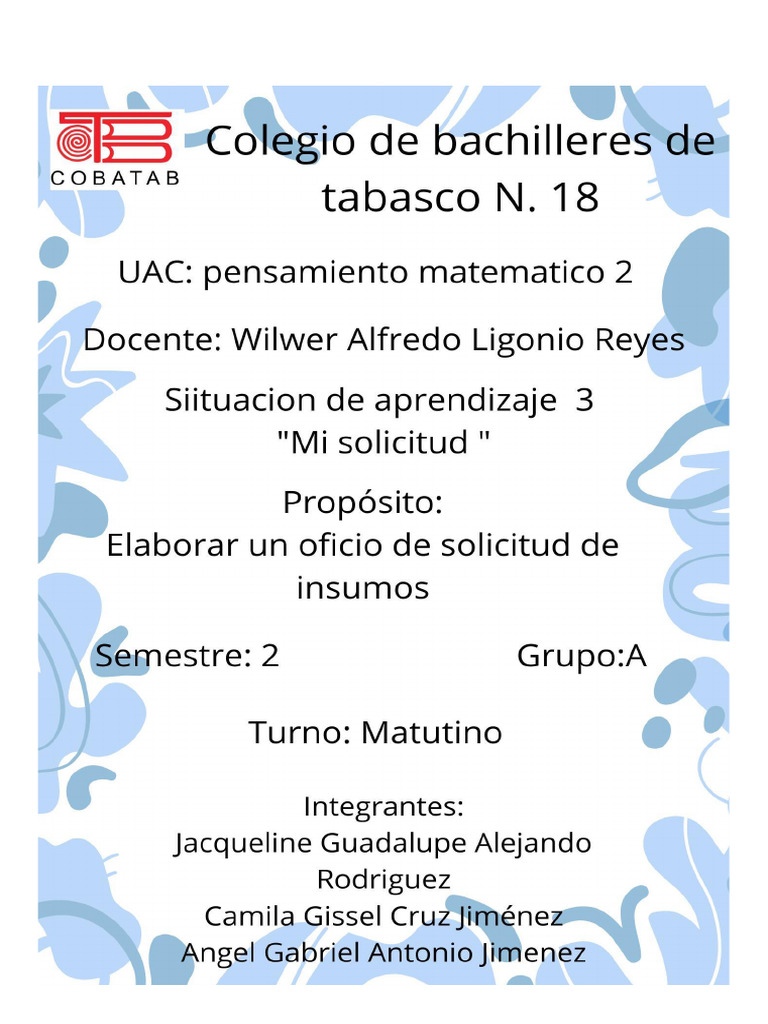 COBATAB

Colegio de bachilleres de tabasco N. 18

UAC: pensamiento matematico 2

Docente: Wilwer Alfredo Ligonio Reyes

Siituacion de aprendizaje 3
"Mi solicitud "

Propósito:
Elaborar un oficio de solicitud de insumos

Semestre: 2 Grupo:A

Turno: Matutino

Integrantes:
Jacqueline Guadalupe Alejando Rodriguez
Camila Gissel Cruz Jiménez
Angel Gabriel Antonio Jimenez